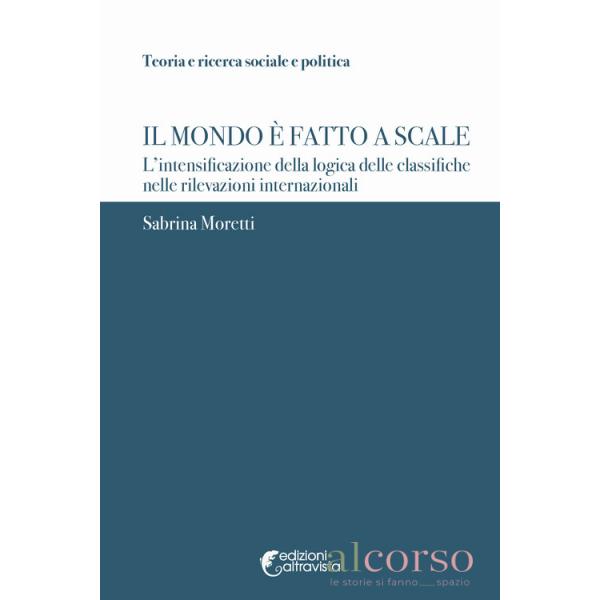 Teoria e ricerca sociale e politica

IL MONDO È FATTO A SCALE

L'intensificazione della logica delle classifiche nelle rilevazioni internazionali

Sabrina Moretti

edizioni altravista alcorso

le storie si fanno ____ spazio